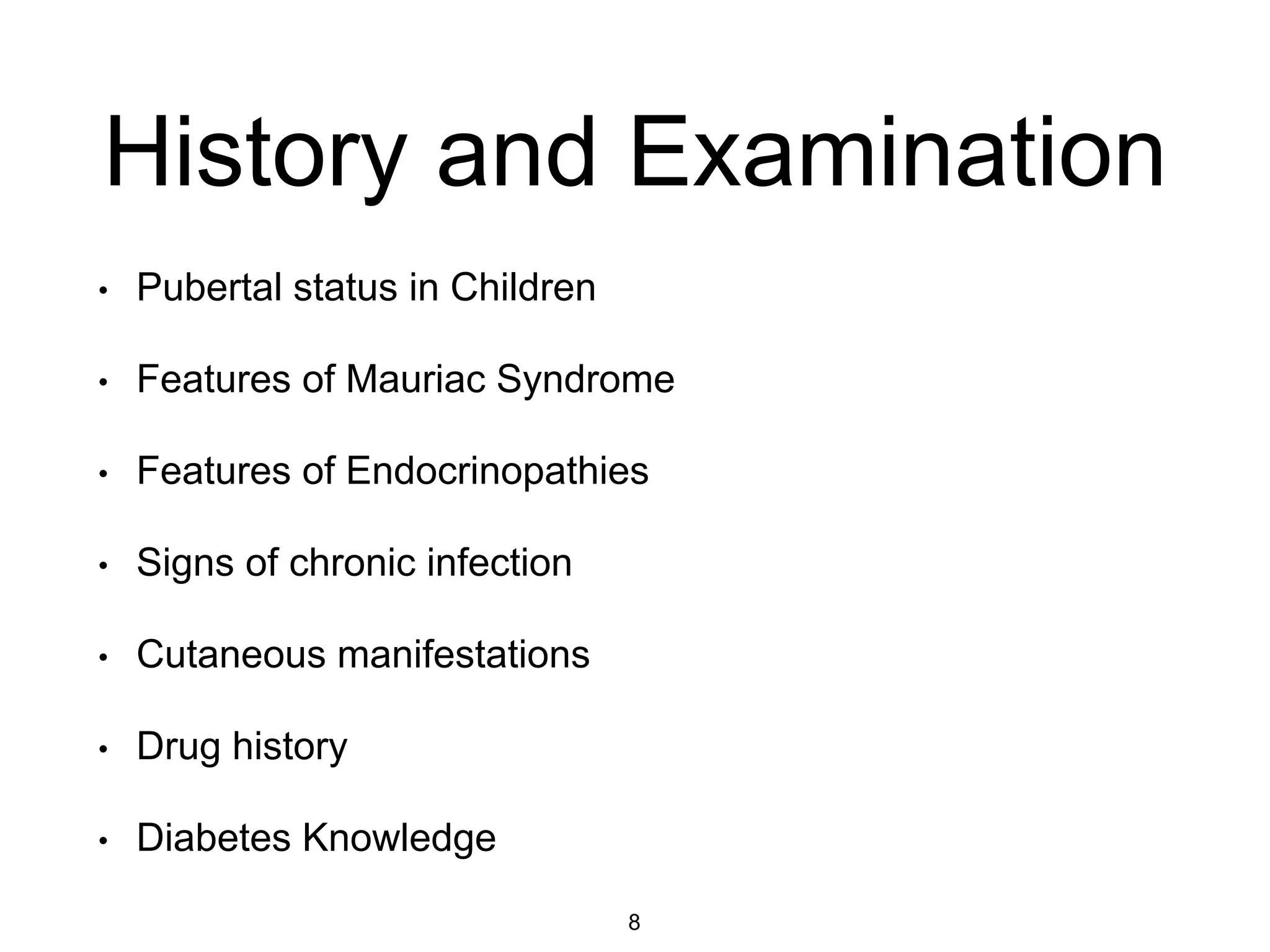 History and Examination

• Pubertal status in Children
• Features of Mauriac Syndrome
• Features of Endocrinopathies
• Signs of chronic infection
• Cutaneous manifestations
• Drug history
• Diabetes Knowledge

8